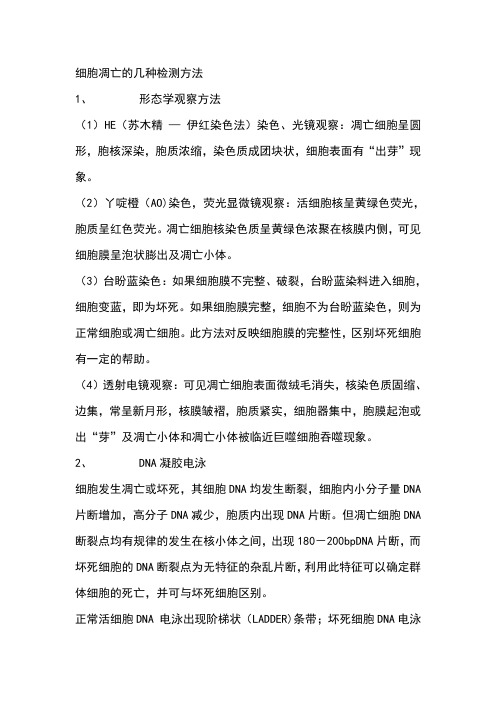 细胞凋亡的几种检测方法

1、　　形态学观察方法

（1）HE（苏木精 — 伊红染色法）染色、光镜观察：凋亡细胞呈圆形，胞核深染，胞质浓缩，染色质成团块状，细胞表面有“出芽”现象。

（2）丫啶橙（AO）染色，荧光显微镜观察：活细胞核呈黄绿色荧光，胞质呈红色荧光。凋亡细胞核染色质呈黄绿色浓聚在核膜内侧，可见细胞膜呈泡状膨出及凋亡小体。

（3）台盼蓝染色：如果细胞膜不完整、破裂，台盼蓝染料进入细胞，细胞变蓝，即为坏死。如果细胞膜完整，细胞不为台盼蓝染色，则为正常细胞或凋亡细胞。此方法对反映细胞膜的完整性，区别坏死细胞有一定的帮助。

（4）透射电镜观察：可见凋亡细胞表面微绒毛消失，核染色质固缩、边集，常呈新月形，核膜皱褶，胞质紧实，细胞器集中，胞膜起泡或出“芽”及凋亡小体和凋亡小体被临近巨噬细胞吞噬现象。

2、　　DNA 凝胶电泳

细胞发生凋亡或坏死，其细胞 DNA 均发生断裂，细胞内小分子量 DNA 片断增加，高分子 DNA 减少，胞质内出现 DNA 片断。但凋亡细胞 DNA 断裂点均有规律的发生在核小体之间，出现 180－200bpDNA 片断，而坏死细胞的 DNA 断裂点为无特征的杂乱片断，利用此特征可以确定群体细胞的死亡，并可与坏死细胞区别。

正常活细胞 DNA 电泳出现阶梯状（LADDER)条带；坏死细胞 DNA 电泳